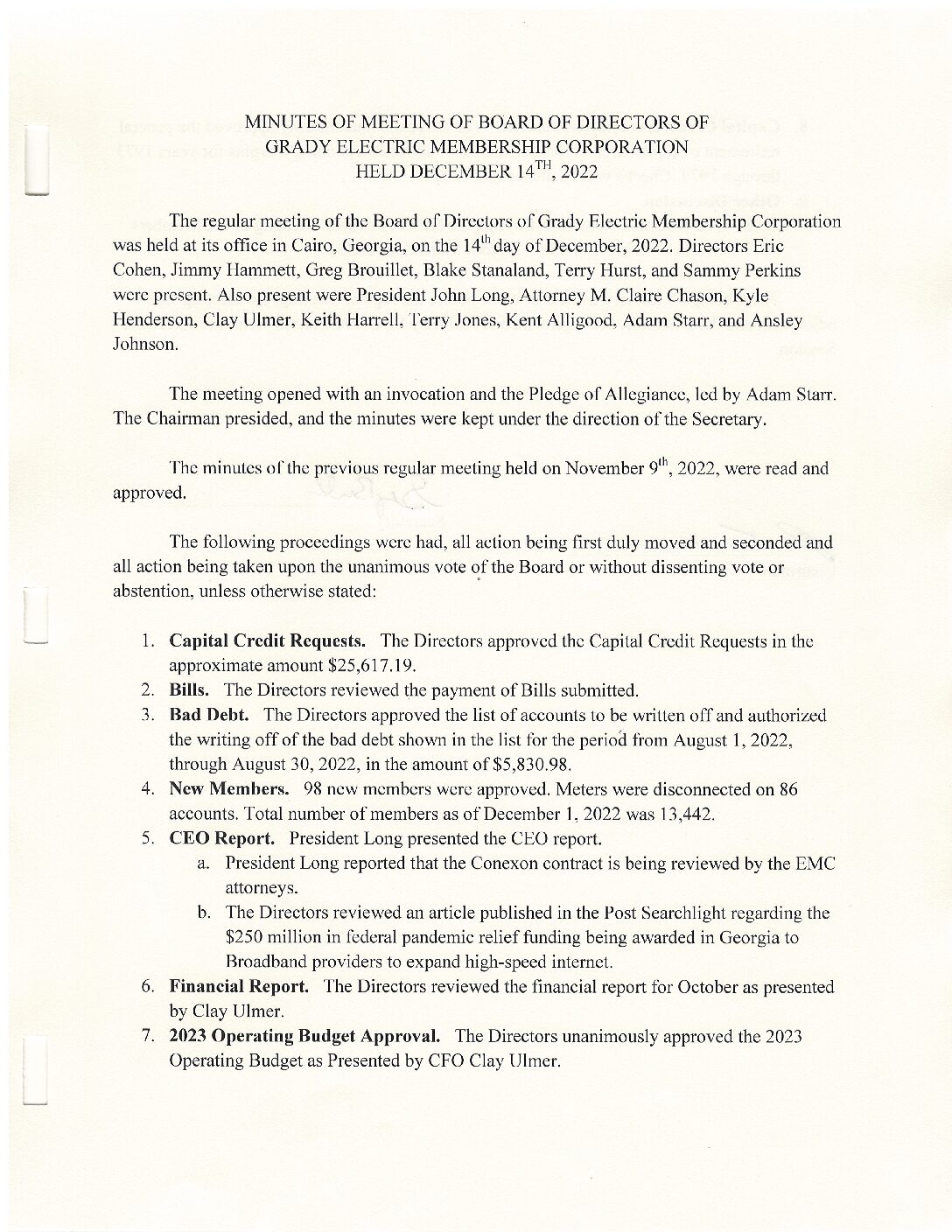 MINUTES OF MEETING OF BOARD OF DIRECTORS OF
GRADY ELECTRIC MEMBERSHIP CORPORATION
HELD DECEMBER 14$^{TH}$, 2022

The regular meeting of the Board of Directors of Grady Electric Membership Corporation was held at its office in Cairo, Georgia, on the 14$^{th}$ day of December, 2022. Directors Eric Cohen, Jimmy Hammett, Greg Brouillet, Blake Stanaland, Terry Hurst, and Sammy Perkins were present. Also present were President John Long, Attorney M. Claire Chason, Kyle Henderson, Clay Ulmer, Keith Harrell, Terry Jones, Kent Alligood, Adam Starr, and Ansley Johnson.

The meeting opened with an invocation and the Pledge of Allegiance, led by Adam Starr. The Chairman presided, and the minutes were kept under the direction of the Secretary.

The minutes of the previous regular meeting held on November 9$^{th}$, 2022, were read and approved.

The following proceedings were had, all action being first duly moved and seconded and all action being taken upon the unanimous vote of the Board or without dissenting vote or abstention, unless otherwise stated:

1. **Capital Credit Requests.** The Directors approved the Capital Credit Requests in the approximate amount $25,617.19.
2. **Bills.** The Directors reviewed the payment of Bills submitted.
3. **Bad Debt.** The Directors approved the list of accounts to be written off and authorized the writing off of the bad debt shown in the list for the period from August 1, 2022, through August 30, 2022, in the amount of $5,830.98.
4. **New Members.** 98 new members were approved. Meters were disconnected on 86 accounts. Total number of members as of December 1, 2022 was 13,442.
5. **CEO Report.** President Long presented the CEO report.
 a. President Long reported that the Conexon contract is being reviewed by the EMC attorneys.
 b. The Directors reviewed an article published in the Post Searchlight regarding the $250 million in federal pandemic relief funding being awarded in Georgia to Broadband providers to expand high-speed internet.
6. **Financial Report.** The Directors reviewed the financial report for October as presented by Clay Ulmer.
7. **2023 Operating Budget Approval.** The Directors unanimously approved the 2023 Operating Budget as Presented by CFO Clay Ulmer.